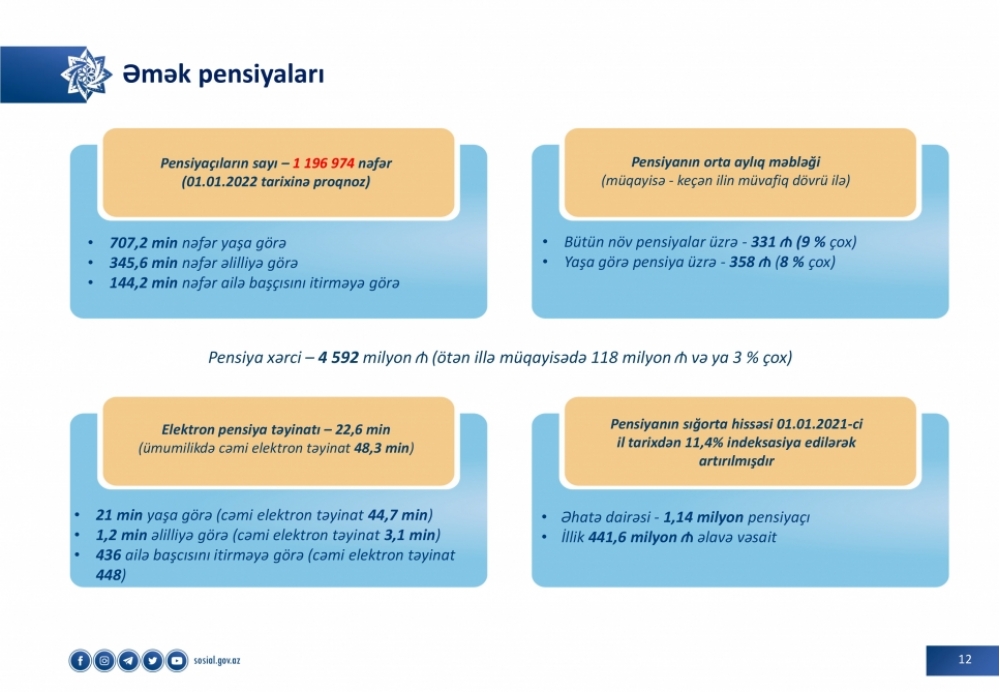 Əmək pensiyaları

Pensiyaçıların sayı – 1 196 974 nəfər
(01.01.2022 tarixinə proqnoz)

• 707,2 min nəfər yaşa görə
• 345,6 min nəfər əlilliyə görə
• 144,2 min nəfər ailə başçısını itirməyə görə

Pensiyanın orta aylıq məbləği
(müqayisə - keçən ilin müvafiq dövrü ilə)

• Bütün növ pensiyalar üzrə - 331 ₼ (9 % çox)
• Yaşa görə pensiya üzrə - 358 ₼ (8 % çox)

Pensiya xərci – 4 592 milyon ₼ (ötən illə müqayisədə 118 milyon ₼ və ya 3 % çox)

Elektron pensiya təyinatı – 22,6 min
(ümumilikdə cəmi elektron təyinat 48,3 min)

• 21 min yaşa görə (cəmi elektron təyinat 44,7 min)
• 1,2 min əlilliyə görə (cəmi elektron təyinat 3,1 min)
• 436 ailə başçısını itirməyə görə (cəmi elektron təyinat 448)

Pensiyanın sığorta hissəsi 01.01.2021-ci il tarixdən 11,4% indeksasiya edilərək artırılmışdır

• Əhatə dairəsi - 1,14 milyon pensiyaçı
• İllik 441,6 milyon ₼ əlavə vəsait

sosial.gov.az

12